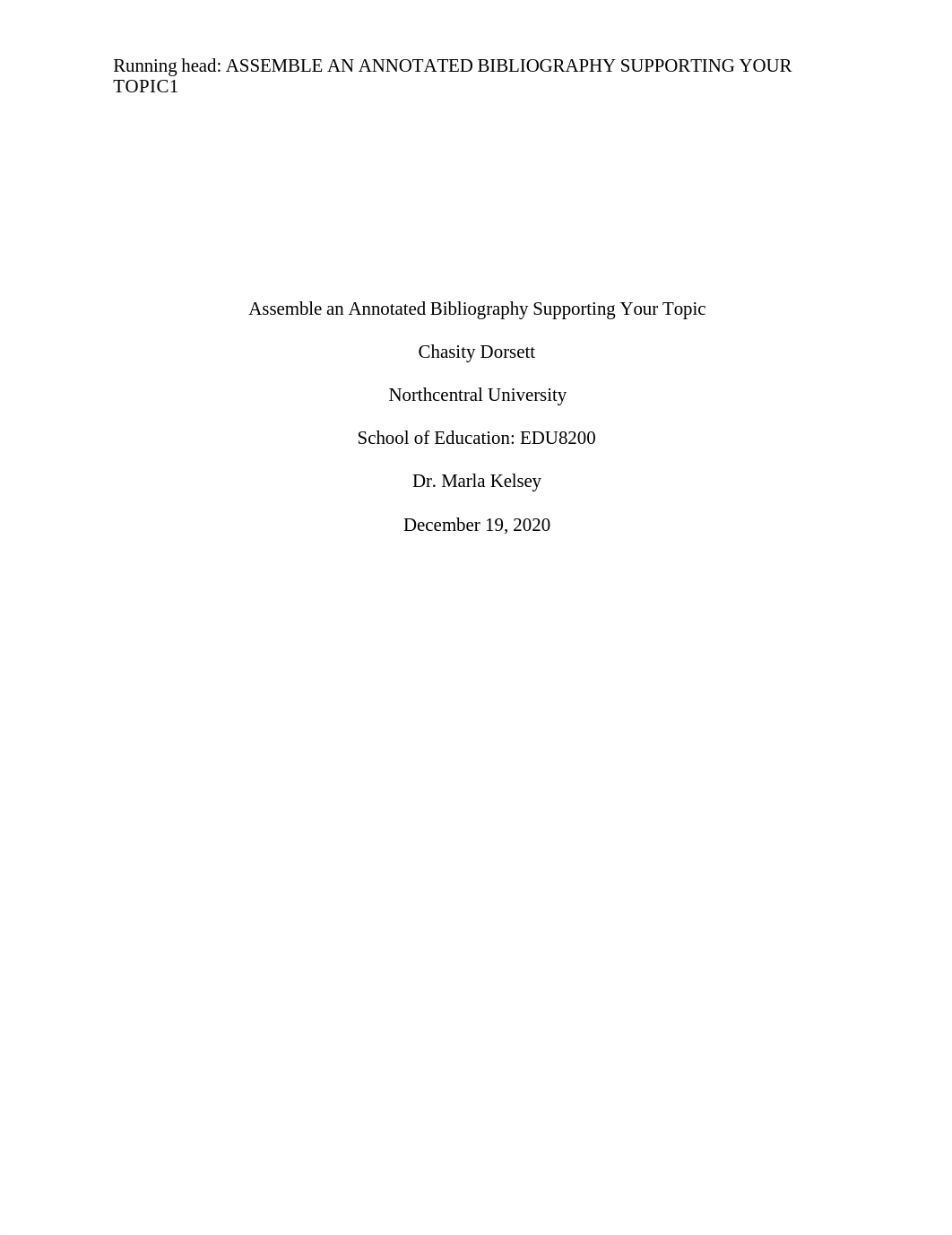 Running head: ASSEMBLE AN ANNOTATED BIBLIOGRAPHY SUPPORTING YOUR TOPIC1

Assemble an Annotated Bibliography Supporting Your Topic

Chasity Dorsett

Northcentral University

School of Education: EDU8200

Dr. Marla Kelsey

December 19, 2020